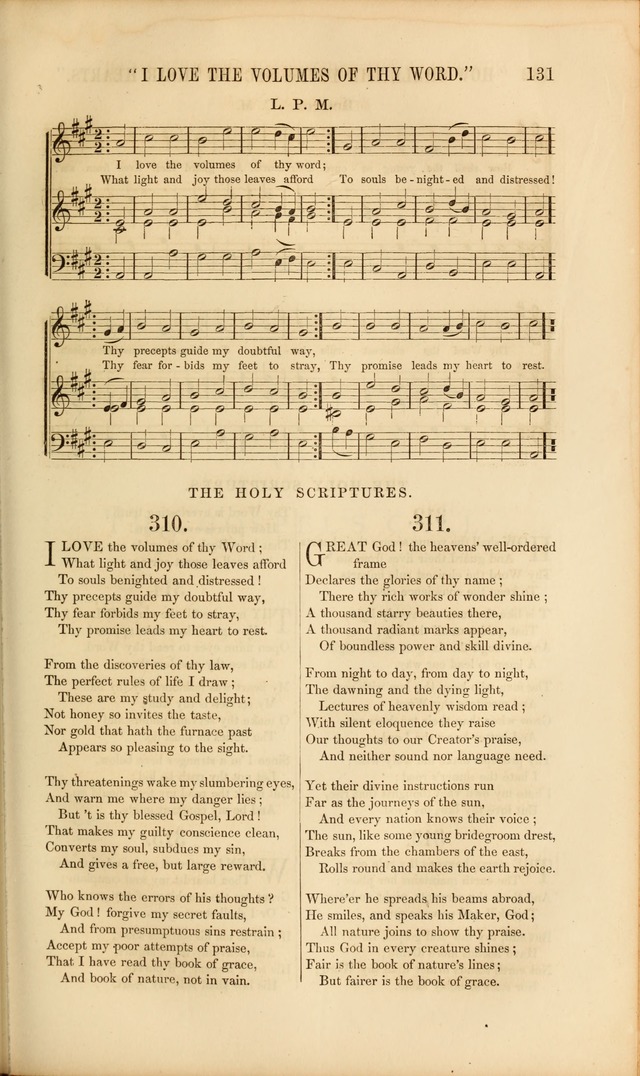 "I LOVE THE VOLUMES OF THY WORD." 131

L. P. M.

I love the volumes of thy word;
What light and joy those leaves afford To souls be-night-ed and distressed!

Thy precepts guide my doubtful way,
Thy fear for-bids my feet to stray, Thy promise leads my heart to rest.

THE HOLY SCRIPTURES.

310.

I LOVE the volumes of thy Word;
What light and joy those leaves afford
To souls benighted and distressed!
Thy precepts guide my doubtful way,
Thy fear forbids my feet to stray,
Thy promise leads my heart to rest.

From the discoveries of thy law,
The perfect rules of life I draw;
These are my study and delight;
Not honey so invites the taste,
Nor gold that hath the furnace past
Appears so pleasing to the sight.

Thy threatenings wake my slumbering eyes,
And warn me where my danger lies;
But 't is thy blessed Gospel, Lord!
That makes my guilty conscience clean,
Converts my soul, subdues my sin,
And gives a free, but large reward.

Who knows the errors of his thoughts?
My God! forgive my secret faults,
And from presumptuous sins restrain;
Accept my poor attempts of praise,
That I have read thy book of grace,
And book of nature, not in vain.

311.

GREAT God! the heavens' well-ordered frame
Declares the glories of thy name;
There thy rich works of wonder shine;
A thousand starry beauties there,
A thousand radiant marks appear,
Of boundless power and skill divine.

From night to day, from day to night,
The dawning and the dying light,
Lectures of heavenly wisdom read;
With silent eloquence they raise
Our thoughts to our Creator's praise,
And neither sound nor language need.

Yet their divine instructions run
Far as the journeys of the sun,
And every nation knows their voice;
The sun, like some young bridegroom drest,
Breaks from the chambers of the east,
Rolls round and makes the earth rejoice.

Where'er he spreads his beams abroad,
He smiles, and speaks his Maker, God;
All nature joins to show thy praise.
Thus God in every creature shines;
Fair is the book of nature's lines;
But fairer is the book of grace.